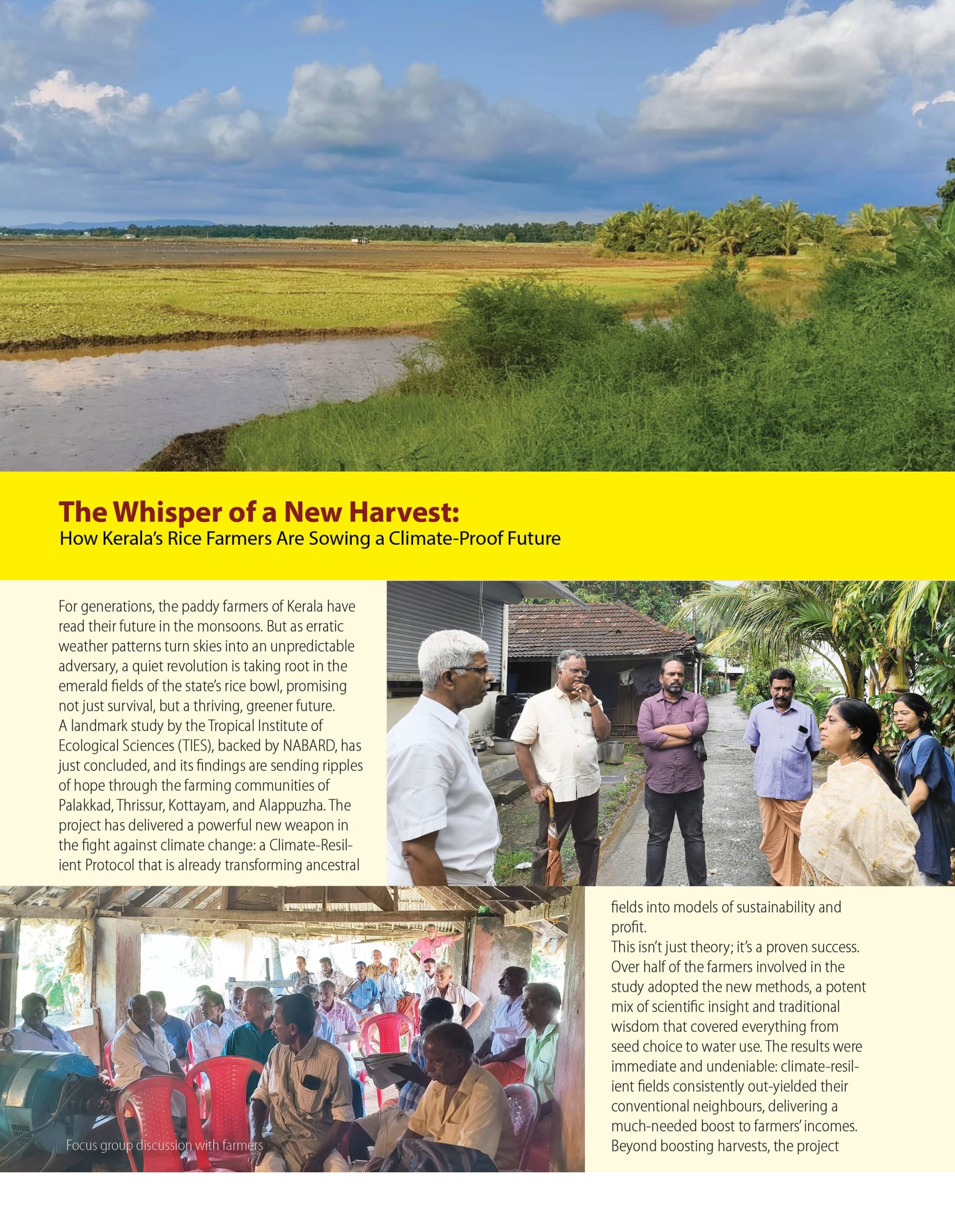 The Whisper of a New Harvest:
How Kerala's Rice Farmers Are Sowing a Climate-Proof Future

For generations, the paddy farmers of Kerala have read their future in the monsoons. But as erratic weather patterns turn skies into an unpredictable adversary, a quiet revolution is taking root in the emerald fields of the state's rice bowl, promising not just survival, but a thriving, greener future.
A landmark study by the Tropical Institute of Ecological Sciences (TIES), backed by NABARD, has just concluded, and its findings are sending ripples of hope through the farming communities of Palakkad, Thrissur, Kottayam, and Alappuzha. The project has delivered a powerful new weapon in the fight against climate change: a Climate-Resilient Protocol that is already transforming ancestral fields into models of sustainability and profit.
This isn't just theory; it's a proven success. Over half of the farmers involved in the study adopted the new methods, a potent mix of scientific insight and traditional wisdom that covered everything from seed choice to water use. The results were immediate and undeniable: climate-resilient fields consistently out-yielded their conventional neighbours, delivering a much-needed boost to farmers' incomes.
Beyond boosting harvests, the project

Focus group discussion with farmers